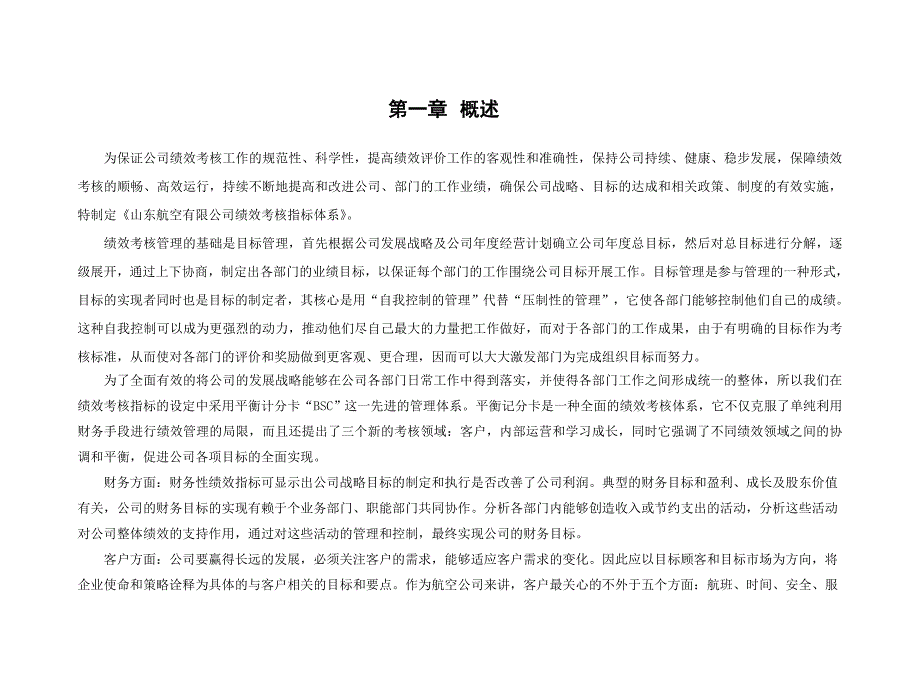 第一章 概述

为保证公司绩效考核工作的规范性、科学性，提高绩效评价工作的客观性和准确性，保持公司持续、健康、稳步发展，保障绩效考核的顺畅、高效运行，持续不断地提高和改进公司、部门的工作业绩，确保公司战略、目标的达成和相关政策、制度的有效实施，特制定《山东航空有限公司绩效考核指标体系》。

绩效考核管理的基础是目标管理，首先根据公司发展战略及公司年度经营计划确立公司年度总目标，然后对总目标进行分解，逐级展开，通过上下协商，制定出各部门的业绩目标，以保证每个部门的工作围绕公司目标开展工作。目标管理是参与管理的一种形式，目标的实现者同时也是目标的制定者，其核心是用“自我控制的管理”代替“压制性的管理”，它使各部门能够控制他们自己的成绩。这种自我控制可以成为更强烈的动力，推动他们尽自己最大的力量把工作做好，而对于各部门的工作成果，由于有明确的目标作为考核标准，从而使对各部门的评价和奖励做到更客观、更合理，因而可以大大激发部门为完成组织目标而努力。

为了全面有效的将公司的发展战略能够在公司各部门日常工作中得到落实，并使得各部门工作之间形成统一的整体，所以我们在绩效考核指标的设定中采用平衡计分卡“BSC”这一先进的管理体系。平衡记分卡是一种全面的绩效考核体系，它不仅克服了单纯利用财务手段进行绩效管理的局限，而且还提出了三个新的考核领域：客户，内部运营和学习成长，同时它强调了不同绩效领域之间的协调和平衡，促进公司各项目标的全面实现。

财务方面：财务性绩效指标可显示出公司战略目标的制定和执行是否改善了公司利润。典型的财务目标和盈利、成长及股东价值有关，公司的财务目标的实现有赖于个业务部门、职能部门共同协作。分析各部门内能够创造收入或节约支出的活动，分析这些活动对公司整体绩效的支持作用，通过对这些活动的管理和控制，最终实现公司的财务目标。

客户方面：公司要赢得长远的发展，必须关注客户的需求，能够适应客户需求的变化。因此应以目标顾客和目标市场为方向，将企业使命和策略诠释为具体的与客户相关的目标和要点。作为航空公司来讲，客户最关心的不外于五个方面：航班、时间、安全、服